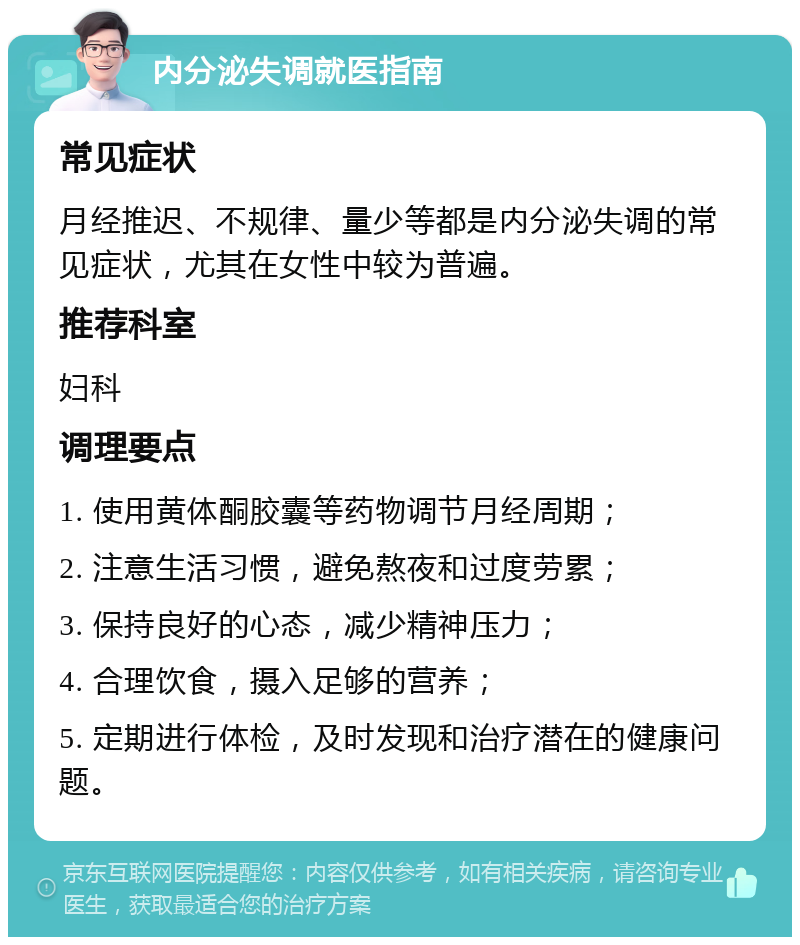 内分泌失调就医指南

常见症状

月经推迟、不规律、量少等都是内分泌失调的常见症状，尤其在女性中较为普遍。

推荐科室

妇科

调理要点

1. 使用黄体酮胶囊等药物调节月经周期；

2. 注意生活习惯，避免熬夜和过度劳累；

3. 保持良好的心态，减少精神压力；

4. 合理饮食，摄入足够的营养；

5. 定期进行体检，及时发现和治疗潜在的健康问题。

京东互联网医院提醒您：内容仅供参考，如有相关疾病，请咨询专业医生，获取最适合您的治疗方案